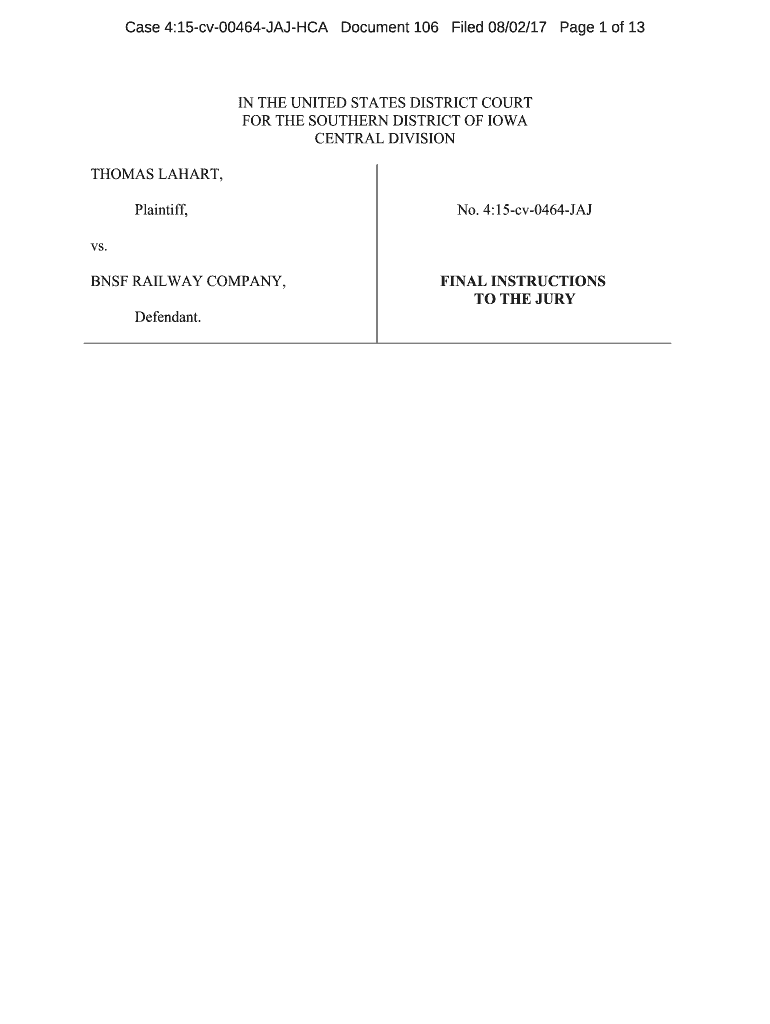 Case 4:15-cv-00464-JAJ-HCA Document 106 Filed 08/02/17 Page 1 of 13

IN THE UNITED STATES DISTRICT COURT
FOR THE SOUTHERN DISTRICT OF IOWA
CENTRAL DIVISION

THOMAS LAHART,

Plaintiff,

vs.

BNSF RAILWAY COMPANY,

Defendant.

No. 4:15-cv-0464-JAJ

FINAL INSTRUCTIONS
TO THE JURY